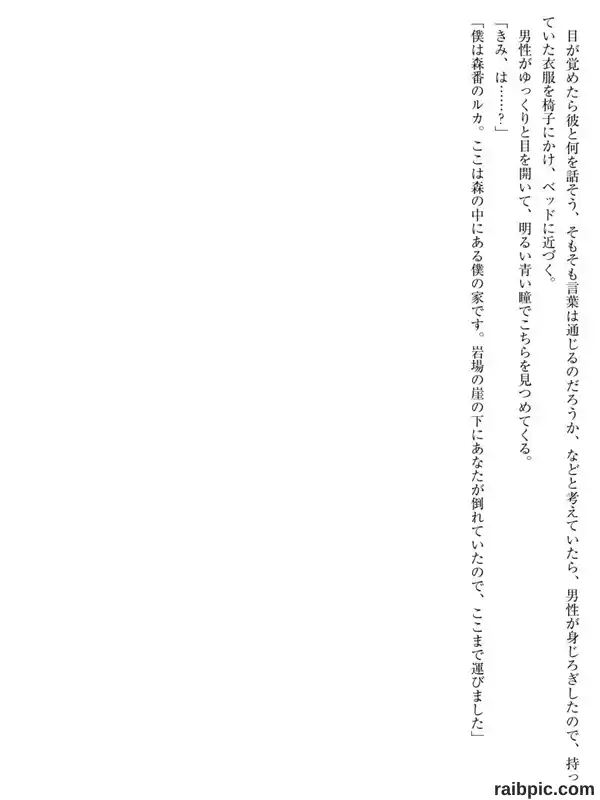 目が覚めたら彼と何を話そう、そもそも言葉は通じるのだろうか、などと考えていたら、男性が身じろぎしたので、持っていた衣服を椅子にかけ、ベッドに近づく。

男性がゆっくりと目を開いて、明るい青い瞳でこちらを見つめてくる。

「きみ、は……?」

「僕は森番のルカ。ここは森の中にある僕の家です。岩場の崖の下にあなたが倒れていたので、ここまで運びました」

raibpic.com